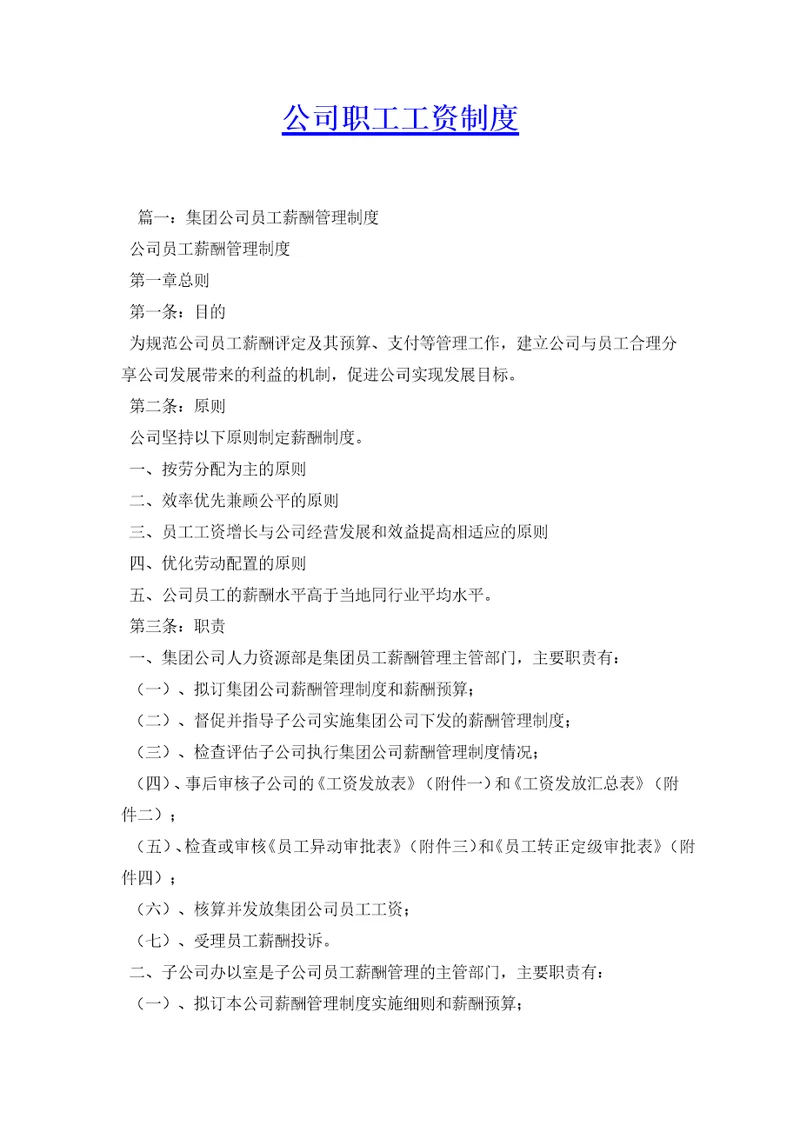 公司职工工资制度

篇一：集团公司员工薪酬管理制度

公司员工薪酬管理制度

第一章总则

第一条：目的

为规范公司员工薪酬评定及其预算、支付等管理工作，建立公司与员工合理分享公司发展带来的利益的机制，促进公司实现发展目标。

第二条：原则

公司坚持以下原则制定薪酬制度。

一、按劳分配为主的原则

二、效率优先兼顾公平的原则

三、员工工资增长与公司经营发展和效益提高相适应的原则

四、优化劳动配置的原则

五、公司员工的薪酬水平高于当地同行业平均水平。

第三条：职责

一、集团公司人力资源部是集团员工薪酬管理主管部门，主要职责有：

（一）、拟订集团公司薪酬管理制度和薪酬预算；

（二）、督促并指导子公司实施集团公司下发的薪酬管理制度；

（三）、检查评估子公司执行集团公司薪酬管理制度情况；

（四）、事后审核子公司的《工资发放表》（附件一）和《工资发放汇总表》（附件二）；

（五）、检查或审核《员工异动审批表》（附件三）和《员工转正定级审批表》（附件四）；

（六）、核算并发放集团公司员工工资；

（七）、受理员工薪酬投诉。

二、子公司办以室是子公司员工薪酬管理的主管部门，主要职责有：

（一）、拟订本公司薪酬管理制度实施细则和薪酬预算；